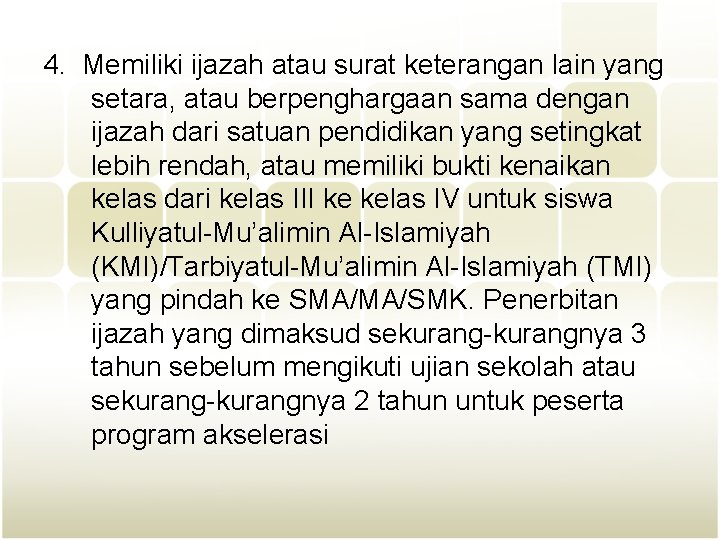 4. Memiliki ijazah atau surat keterangan lain yang setara, atau berpenghargaan sama dengan ijazah dari satuan pendidikan yang setingkat lebih rendah, atau memiliki bukti kenaikan kelas dari kelas III ke kelas IV untuk siswa Kulliyatul-Mu'alimin Al-Islamiyah (KMI)/Tarbiyatul-Mu'alimin Al-Islamiyah (TMI) yang pindah ke SMA/MA/SMK. Penerbitan ijazah yang dimaksud sekurang-kurangnya 3 tahun sebelum mengikuti ujian sekolah atau sekurang-kurangnya 2 tahun untuk peserta program akselerasi